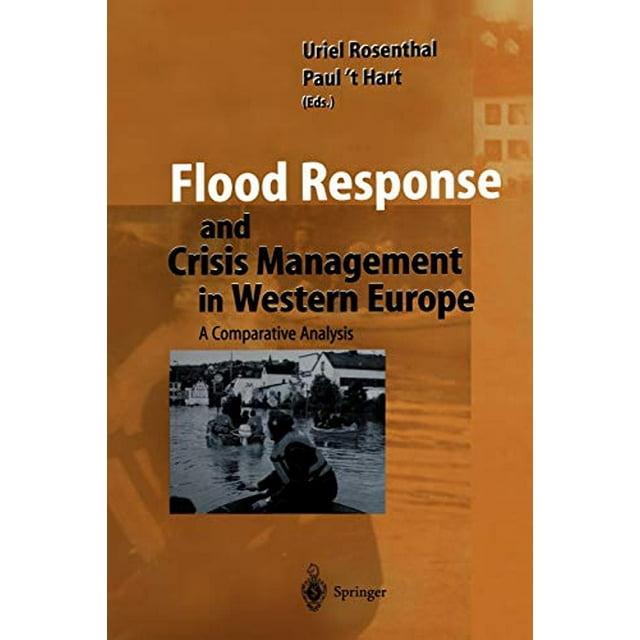 Uriel Rosenthal
Paul 't Hart
(Eds.)

Flood Response
and
Crisis Management
in Western Europe

A Comparative Analysis

Springer